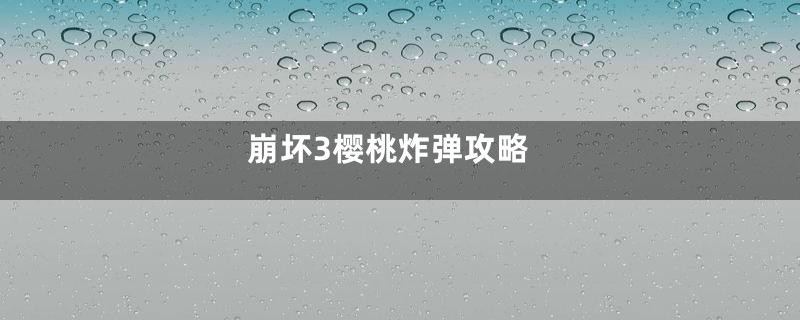 崩坏3樱桃炸弹攻略